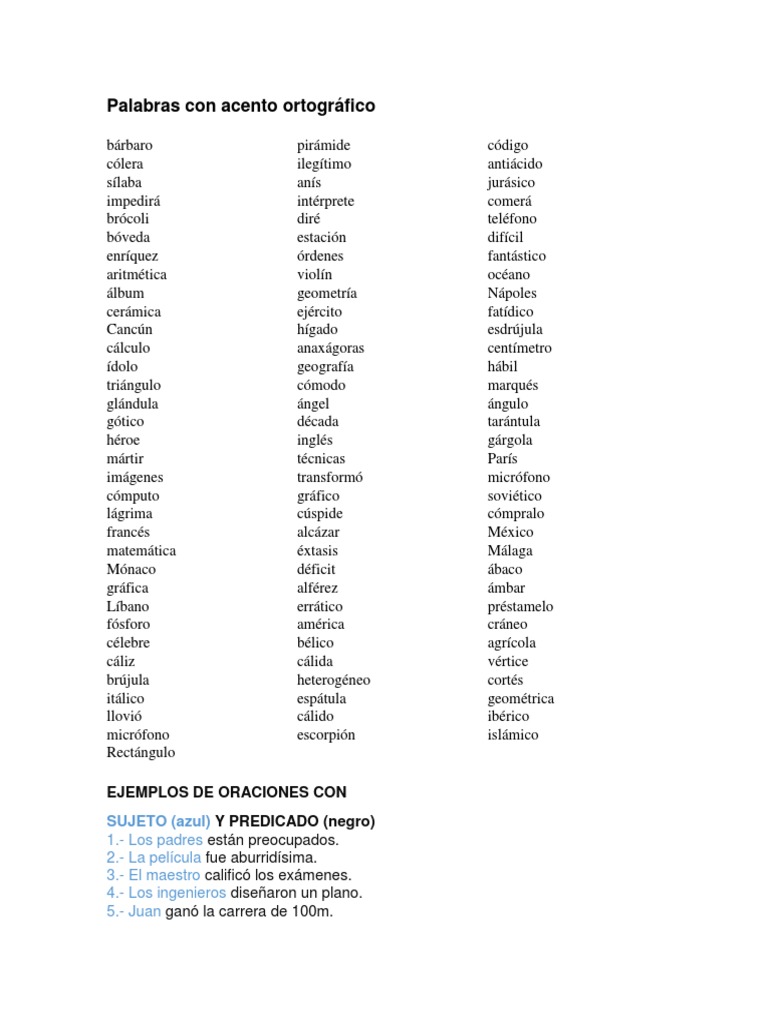 Palabras con acento ortográfico

bárbaro
cólera
sílaba
impedirá
brócoli
bóveda
enríquez
aritmética
álbum
cerámica
Cancún
cálculo
ídolo
triángulo
glándula
gótico
héroe
mártir
imágenes
cómputo
lágrima
francés
matemática
Mónaco
gráfica
Líbano
fósforo
célebre
cáliz
brújula
itálico
llovió
micrófono
Rectángulo

pirámide
ilegítimo
anís
intérprete
diré
estación
órdenes
violín
geometría
ejército
hígado
anaxágoras
geografía
cómodo
ángel
década
inglés
técnicas
transformó
gráfico
cúspide
alcázar
éxtasis
déficit
alférez
errático
américa
bélico
cálida
heterogéneo
espátula
cálido
escorpión

código
antiácido
jurásico
comerá
teléfono
difícil
fantástico
océano
Nápoles
fatídico
esdrújula
centímetro
hábil
marqués
ángulo
tarántula
gárgola
París
micrófono
soviético
cómpralo
México
Málaga
ábaco
ámbar
préstamelo
cráneo
agrícola
vértice
cortés
geométrica
ibérico
islámico

EJEMPLOS DE ORACIONES CON

SUJETO (azul) Y PREDICADO (negro)
1.- Los padres están preocupados.
2.- La película fue aburridísima.
3.- El maestro calificó los exámenes.
4.- Los ingenieros diseñaron un plano.
5.- Juan ganó la carrera de 100m.